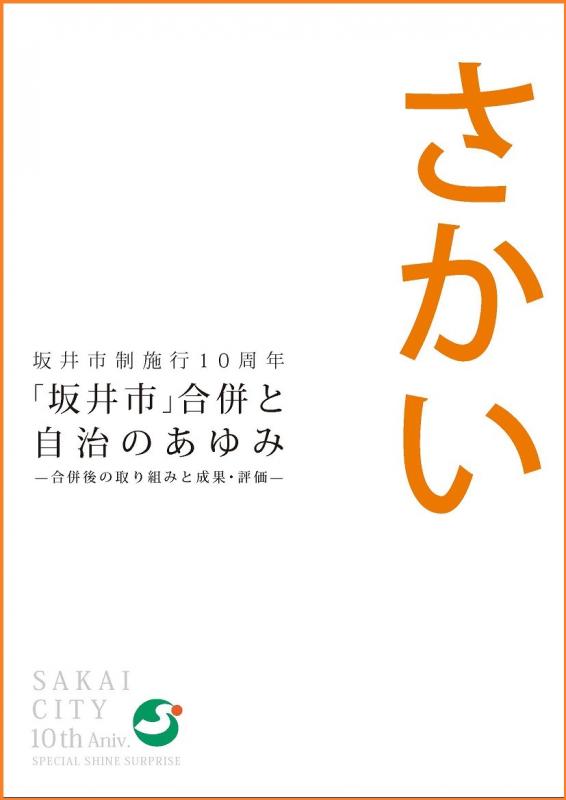 さかい

坂井市制施行10周年

「坂井市」合併と自治のあゆみ

―合併後の取り組みと成果・評価―

SAKAI CITY 10th Aniv.

SPECIAL SHINE SURPRISE